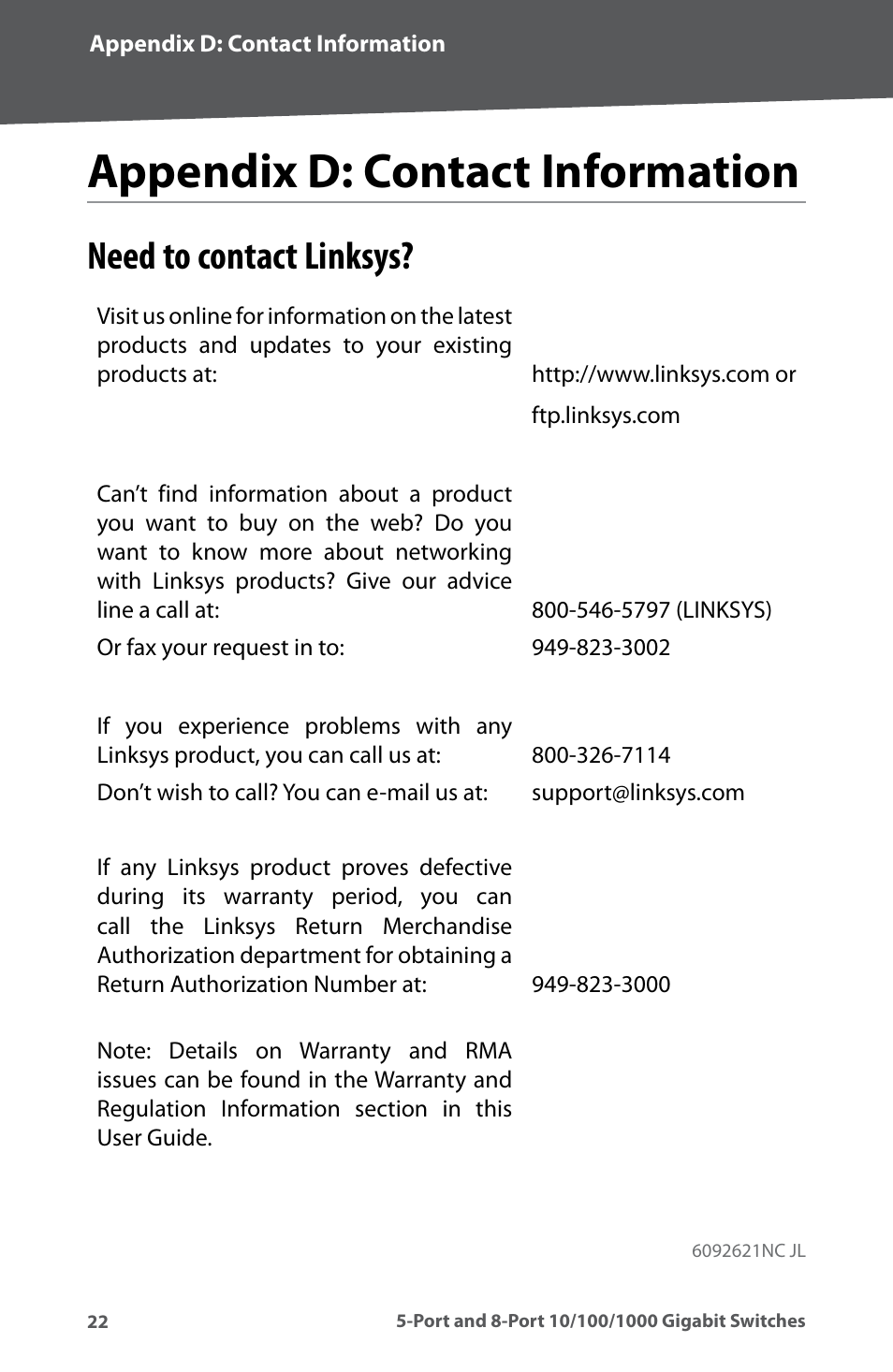 Appendix D: Contact Information

Appendix D: Contact Information

Need to contact Linksys?

| | |
|---|---|
| Visit us online for information on the latest products and updates to your existing products at: | http://www.linksys.com or ftp.linksys.com |
| Can't find information about a product you want to buy on the web? Do you want to know more about networking with Linksys products? Give our advice line a call at: | 800-546-5797 (LINKSYS) |
| Or fax your request in to: | 949-823-3002 |
| If you experience problems with any Linksys product, you can call us at: | 800-326-7114 |
| Don't wish to call? You can e-mail us at: | support@linksys.com |
| If any Linksys product proves defective during its warranty period, you can call the Linksys Return Merchandise Authorization department for obtaining a Return Authorization Number at: | 949-823-3000 |
| Note: Details on Warranty and RMA issues can be found in the Warranty and Regulation Information section in this User Guide. | |

6092621NC JL

22

5-Port and 8-Port 10/100/1000 Gigabit Switches